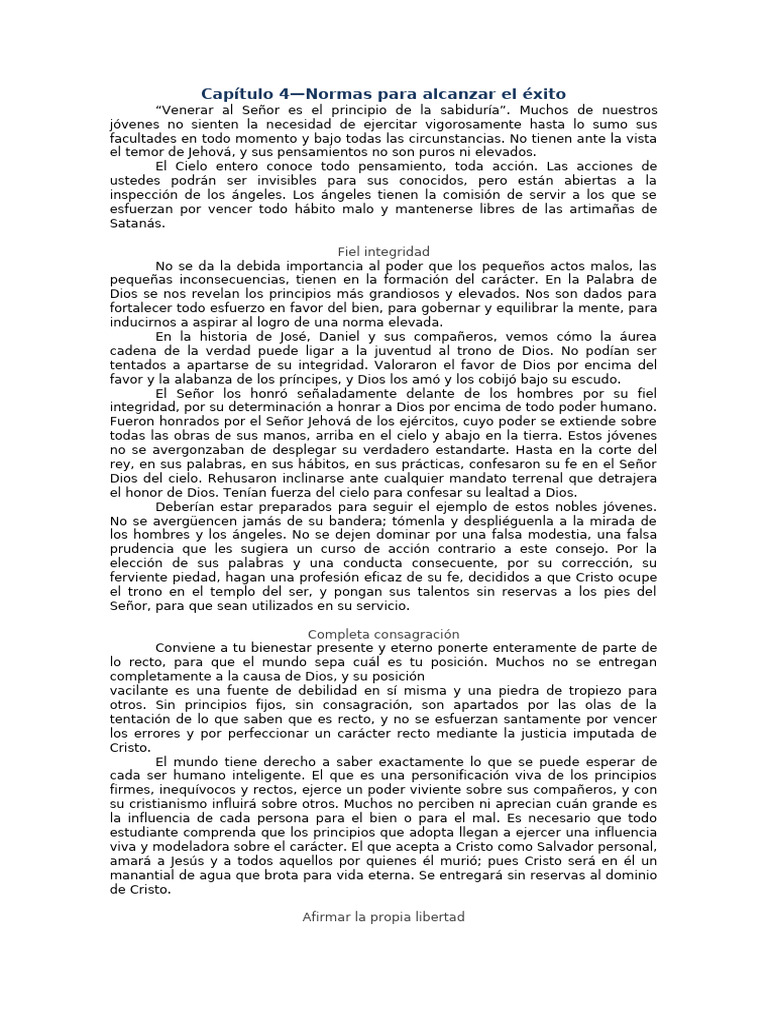 Capítulo 4—Normas para alcanzar el éxito

“Venerar al Señor es el principio de la sabiduría”. Muchos de nuestros jóvenes no sienten la necesidad de ejercitar vigorosamente hasta lo sumo sus facultades en todo momento y bajo todas las circunstancias. No tienen ante la vista el temor de Jehová, y sus pensamientos no son puros ni elevados.

El Cielo entero conoce todo pensamiento, toda acción. Las acciones de ustedes podrán ser invisibles para sus conocidos, pero están abiertas a la inspección de los ángeles. Los ángeles tienen la comisión de servir a los que se esfuerzan por vencer todo hábito malo y mantenerse libres de las artimañas de Satanás.

Fiel integridad

No se da la debida importancia al poder que los pequeños actos malos, las pequeñas inconsecuencias, tienen en la formación del carácter. En la Palabra de Dios se nos revelan los principios más grandiosos y elevados. Nos son dados para fortalecer todo esfuerzo en favor del bien, para gobernar y equilibrar la mente, para inducirnos a aspirar al logro de una norma elevada.

En la historia de José, Daniel y sus compañeros, vemos cómo la áurea cadena de la verdad puede ligar a la juventud al trono de Dios. No podían ser tentados a apartarse de su integridad. Valoraron el favor de Dios por encima del favor y la alabanza de los príncipes, y Dios los amó y los cobijó bajo su escudo.

El Señor los honró señaladamente delante de los hombres por su fiel integridad, por su determinación a honrar a Dios por encima de todo poder humano. Fueron honrados por el Señor Jehová de los ejércitos, cuyo poder se extiende sobre todas las obras de sus manos, arriba en el cielo y abajo en la tierra. Estos jóvenes no se avergonzaban de desplegar su verdadero estandarte. Hasta en la corte del rey, en sus palabras, en sus hábitos, en sus prácticas, confesaron su fe en el Señor Dios del cielo. Rehusaron inclinarse ante cualquier mandato terrenal que detrajera el honor de Dios. Tenían fuerza del cielo para confesar su lealtad a Dios.

Deberían estar preparados para seguir el ejemplo de estos nobles jóvenes. No se avergüencen jamás de su bandera; tómenla y despliéguenla a la mirada de los hombres y los ángeles. No se dejen dominar por una falsa modestia, una falsa prudencia que les sugiera un curso de acción contrario a este consejo. Por la elección de sus palabras y una conducta consecuente, por su corrección, su ferviente piedad, hagan una profesión eficaz de su fe, decididos a que Cristo ocupe el trono en el templo del ser, y pongan sus talentos sin reservas a los pies del Señor, para que sean utilizados en su servicio.

Completa consagración

Conviene a tu bienestar presente y eterno ponerte enteramente de parte de lo recto, para que el mundo sepa cuál es tu posición. Muchos no se entregan completamente a la causa de Dios, y su posición
vacilante es una fuente de debilidad en sí misma y una piedra de tropiezo para otros. Sin principios fijos, sin consagración, son apartados por las olas de la tentación de lo que saben que es recto, y no se esfuerzan santamente por vencer los errores y por perfeccionar un carácter recto mediante la justicia imputada de Cristo.

El mundo tiene derecho a saber exactamente lo que se puede esperar de cada ser humano inteligente. El que es una personificación viva de los principios firmes, inequívocos y rectos, ejerce un poder viviente sobre sus compañeros, y con su cristianismo influirá sobre otros. Muchos no perciben ni aprecian cuán grande es la influencia de cada persona para el bien o para el mal. Es necesario que todo estudiante comprenda que los principios que adopta llegan a ejercer una influencia viva y modeladora sobre el carácter. El que acepta a Cristo como Salvador personal, amará a Jesús y a todos aquellos por quienes él murió; pues Cristo será en él un manantial de agua que brota para vida eterna. Se entregará sin reservas al dominio de Cristo.

Afirmar la propia libertad